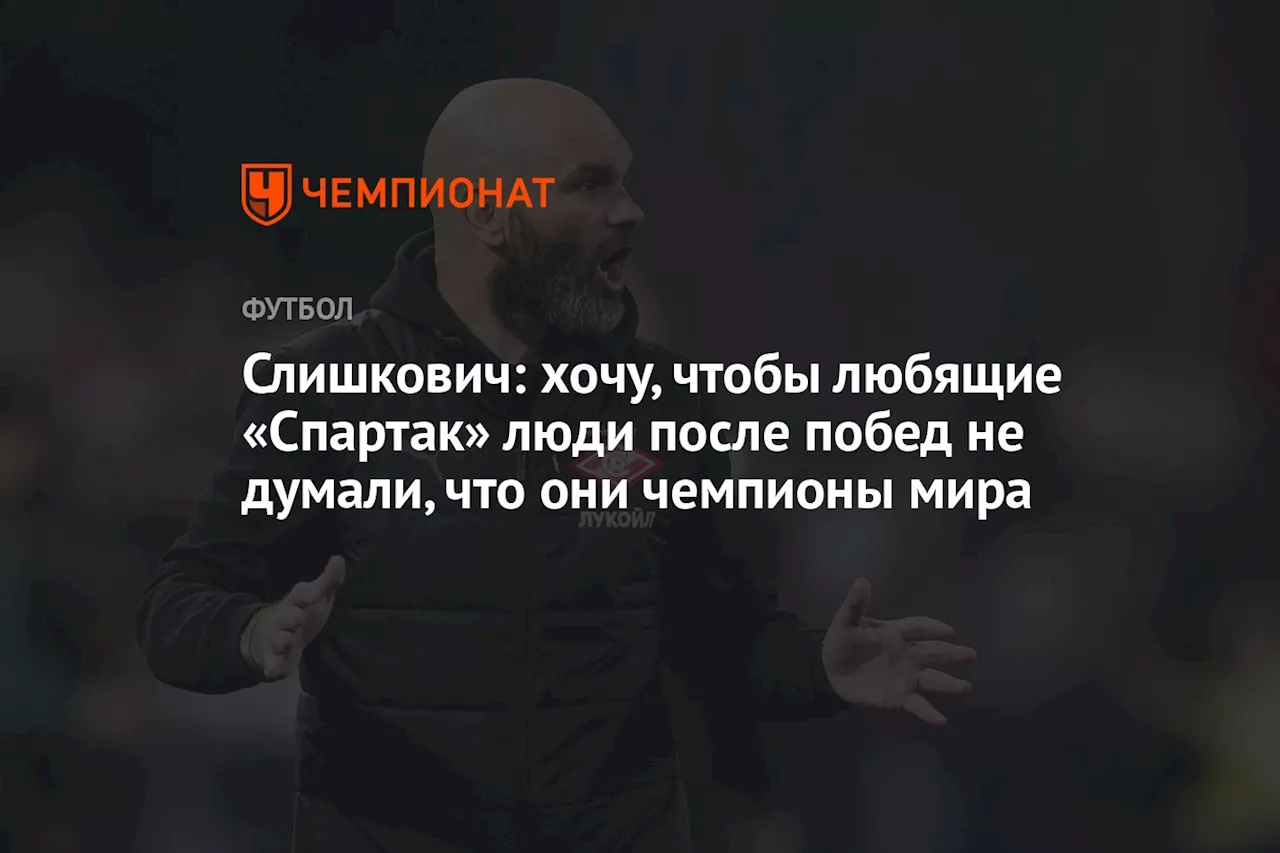 ЧЕМПИОНАТ

ФУТБОЛ

Слишкович: хочу, чтобы любящие «Спартак» люди после побед не думали, что они чемпионы мира

ЛУКОЙЛ